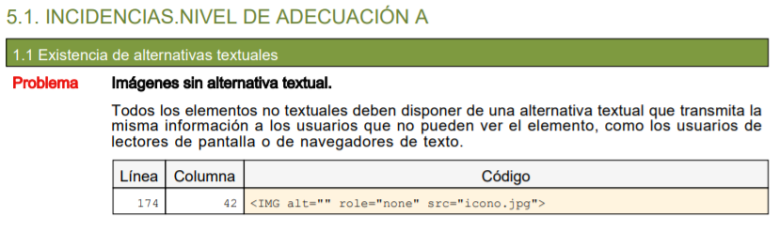 5.1. INCIDENCIAS.NIVEL DE ADECUACIÓN A

1.1 Existencia de alternativas textuales

Problema

Imágenes sin alternativa textual.

Todos los elementos no textuales deben disponer de una alternativa textual que transmita la misma información a los usuarios que no pueden ver el elemento, como los usuarios de lectores de pantalla o de navegadores de texto.

| Línea | Columna | Código |
|---|---|---|
| 174 | 42 | <IMG alt="" role="none" src="icono.jpg"> |